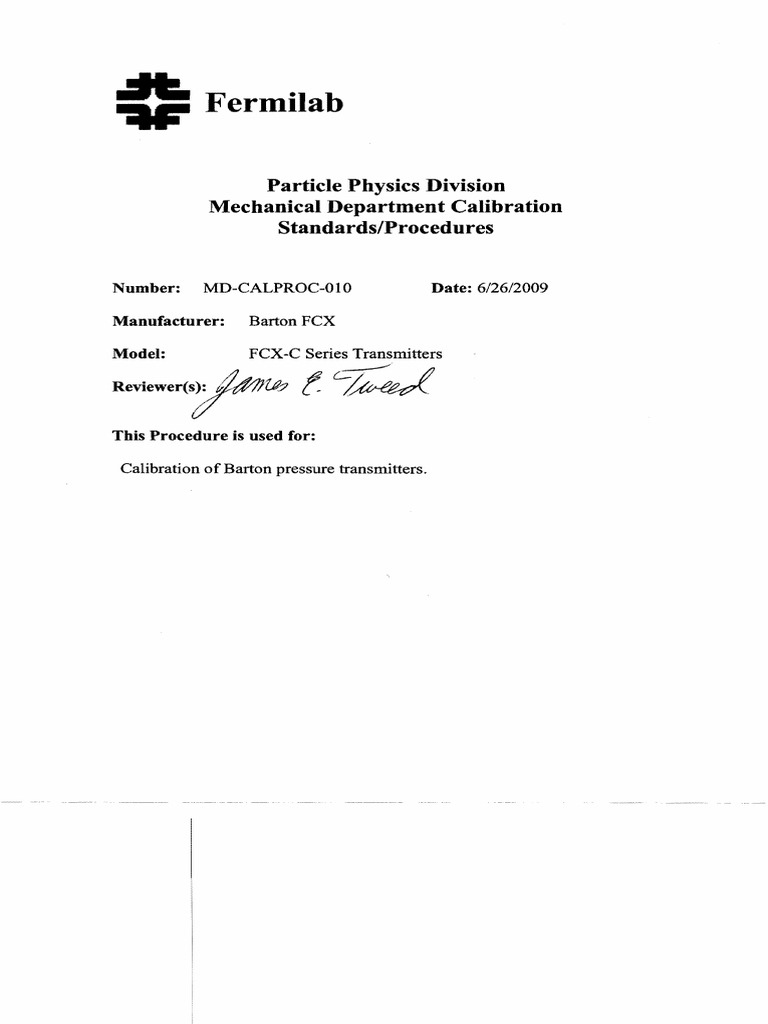 Fermilab

Particle Physics Division
Mechanical Department Calibration
Standards/Procedures

Number: MD-CALPROC-010 Date: 6/26/2009

Manufacturer: Barton FCX

Model: FCX-C Series Transmitters

Reviewer(s): James E. Tweed

This Procedure is used for:

Calibration of Barton pressure transmitters.